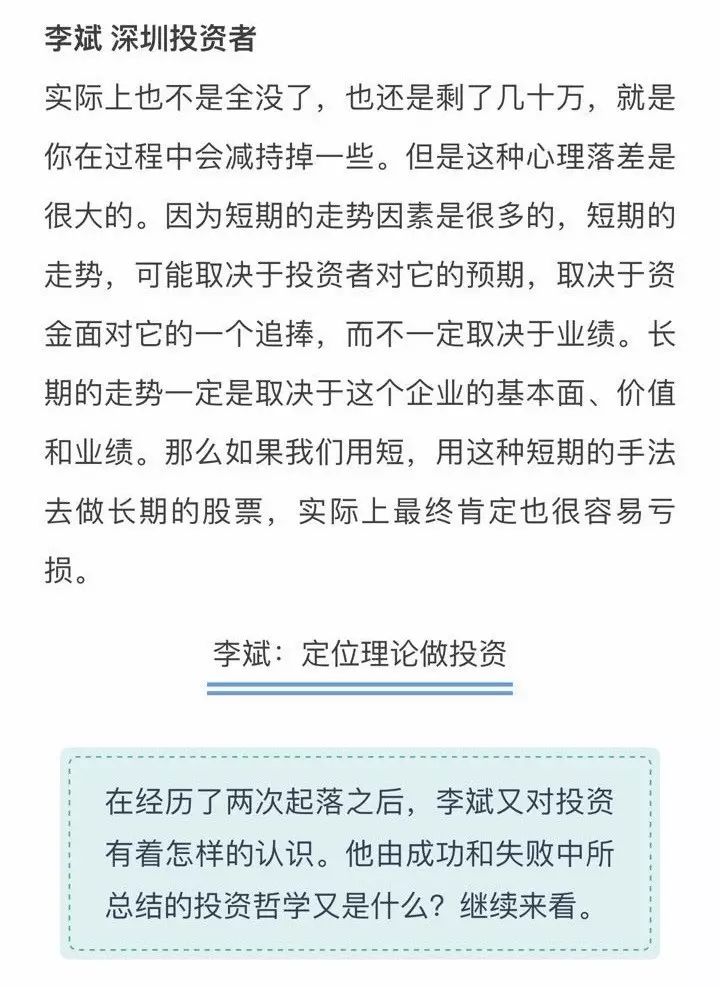 李斌 深圳投资者

实际上也不是全没了，也还是剩了几十万，就是你在过程中会减持掉一些。但是这种心理落差是很大的。因为短期的走势因素是很多的，短期的走势，可能取决于投资者对它的预期，取决于资金面对它的一个追捧，而不一定取决于业绩。长期的走势一定是取决于这个企业的基本面、价值和业绩。那么如果我们用短，用这种短期的手法去做长期的股票，实际上最终肯定也很容易亏损。

李斌：定位理论做投资

在经历了两次起落之后，李斌又对投资有着怎样的认识。他由成功和失败中所总结的投资哲学又是什么？继续来看。